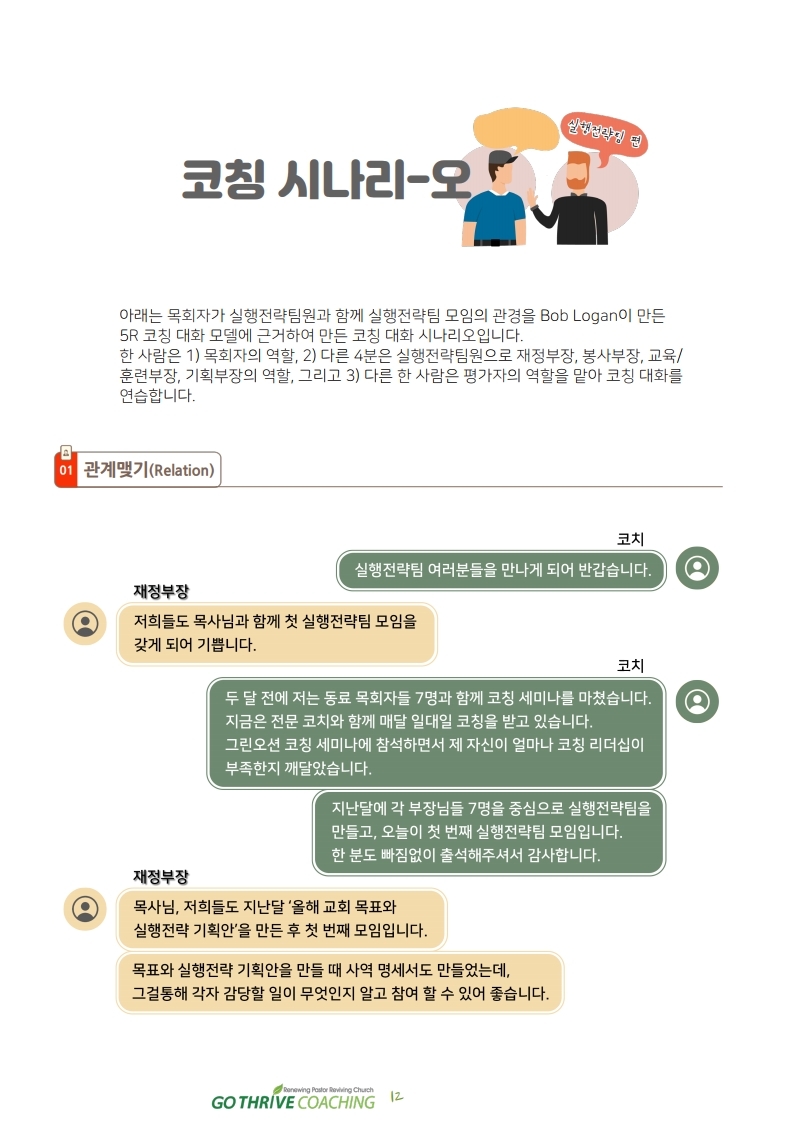 코칭 시나리-오

실행전략팀 편

아래는 목회자가 실행전략팀원과 함께 실행전략팀 모임의 관경을 Bob Logan이 만든 5R 코칭 대화 모델에 근거하여 만든 코칭 대화 시나리오입니다.
한 사람은 1) 목회자의 역할, 2) 다른 4분은 실행전략팀원으로 재정부장, 봉사부장, 교육/훈련부장, 기획부장의 역할, 그리고 3) 다른 한 사람은 평가자의 역할을 맡아 코칭 대화를 연습합니다.

01 관계맺기(Relation)

코치

실행전략팀 여러분들을 만나게 되어 반갑습니다.

재정부장

저희들도 목사님과 함께 첫 실행전략팀 모임을 갖게 되어 기쁩니다.

코치

두 달 전에 저는 동료 목회자들 7명과 함께 코칭 세미나를 마쳤습니다. 지금은 전문 코치와 함께 매달 일대일 코칭을 받고 있습니다. 그린오션 코칭 세미나에 참석하면서 제 자신이 얼마나 코칭 리더십이 부족한지 깨달았습니다.

지난달에 각 부장님들 7명을 중심으로 실행전략팀을 만들고, 오늘이 첫 번째 실행전략팀 모임입니다. 한 분도 빠짐없이 출석해주셔서 감사합니다.

재정부장

목사님, 저희들도 지난달 '올해 교회 목표와 실행전략 기획안'을 만든 후 첫 번째 모임입니다.

목표와 실행전략 기획안을 만들 때 사역 명세서도 만들었는데, 그걸통해 각자 감당할 일이 무엇인지 알고 참여 할 수 있어 좋습니다.

Renewing Pastor Reviving Church
GO THRIVE COACHING 12